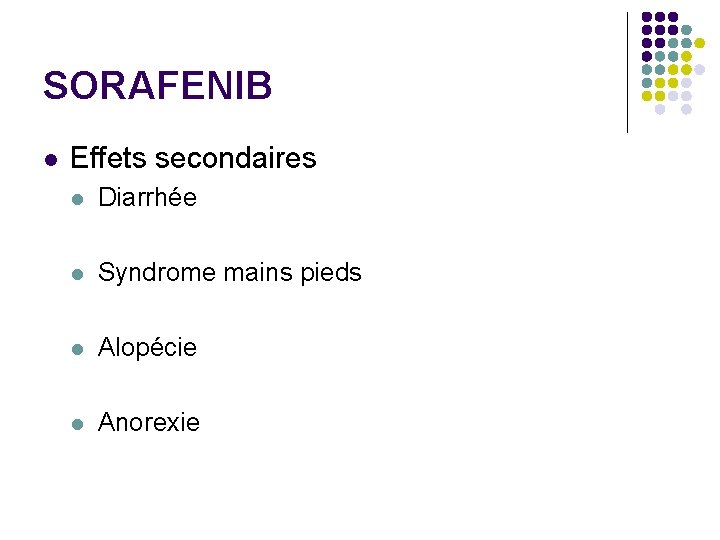 SORAFENIB

• Effets secondaires
• Diarrhée
• Syndrome mains pieds
• Alopécie
• Anorexie